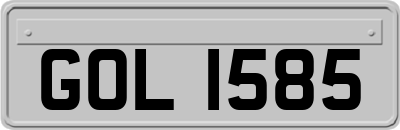 GOL 1585